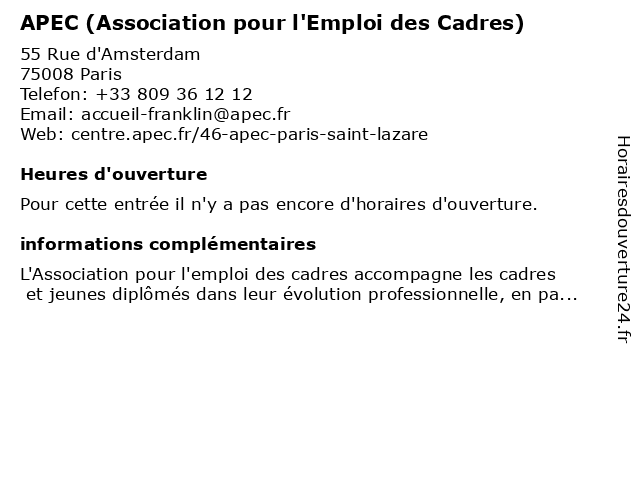 APEC (Association pour l'Emploi des Cadres)

55 Rue d'Amsterdam
75008 Paris
Telefon: +33 809 36 12 12
Email: accueil-franklin@apec.fr
Web: centre.apec.fr/46-apec-paris-saint-lazare

Heures d'ouverture

Pour cette entrée il n'y a pas encore d'horaires d'ouverture.

informations complémentaires

L'Association pour l'emploi des cadres accompagne les cadres et jeunes diplômés dans leur évolution professionnelle, en pa...

Horairesdouverture24.fr